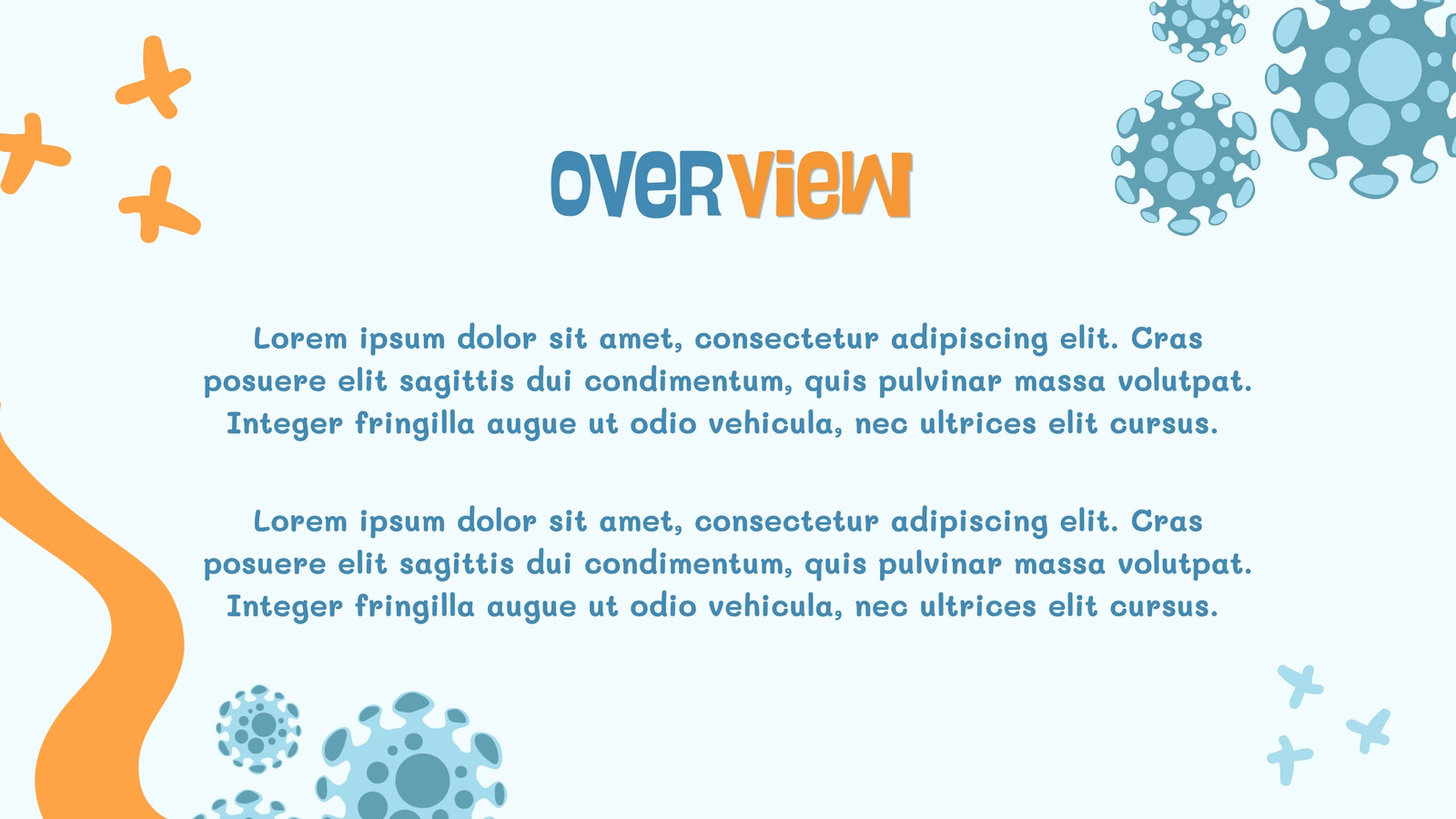 OVERVIEW

Lorem ipsum dolor sit amet, consectetur adipiscing elit. Cras posuere elit sagittis dui condimentum, quis pulvinar massa volutpat. Integer fringilla augue ut odio vehicula, nec ultrices elit cursus.

Lorem ipsum dolor sit amet, consectetur adipiscing elit. Cras posuere elit sagittis dui condimentum, quis pulvinar massa volutpat. Integer fringilla augue ut odio vehicula, nec ultrices elit cursus.